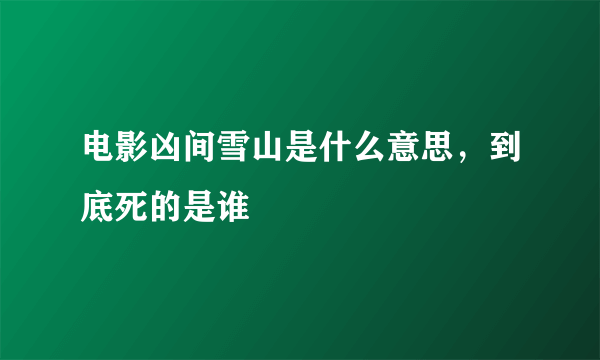 电影凶间雪山是什么意思，到底死的是谁